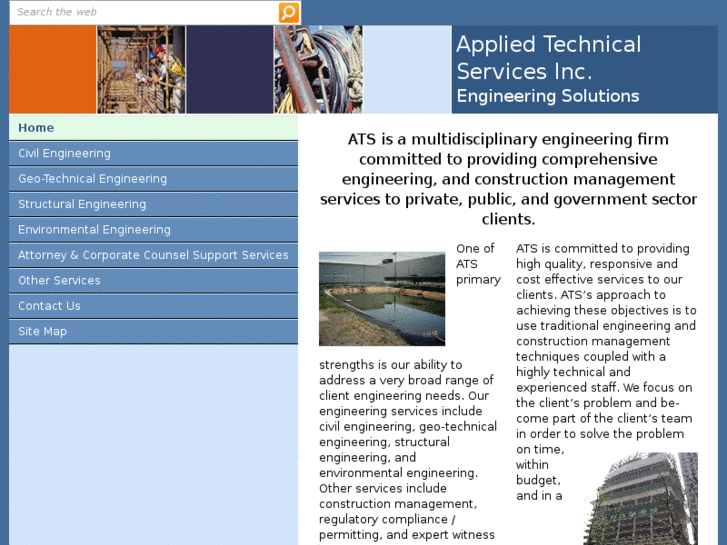 Search the web

Applied Technical Services Inc.
Engineering Solutions

Home
Civil Engineering
Geo-Technical Engineering
Structural Engineering
Environmental Engineering
Attorney & Corporate Counsel Support Services
Other Services
Contact Us
Site Map

ATS is a multidisciplinary engineering firm committed to providing comprehensive engineering, and construction management services to private, public, and government sector clients.

One of ATS primary strengths is our ability to address a very broad range of client engineering needs. Our engineering services include civil engineering, geo-technical engineering, structural engineering, and environmental engineering. Other services include construction management, regulatory compliance / permitting, and expert witness

ATS is committed to providing high quality, responsive and cost effective services to our clients. ATS's approach to achieving these objectives is to use traditional engineering and construction management techniques coupled with a highly technical and experienced staff. We focus on the client's problem and become part of the client's team in order to solve the problem on time, within budget, and in a